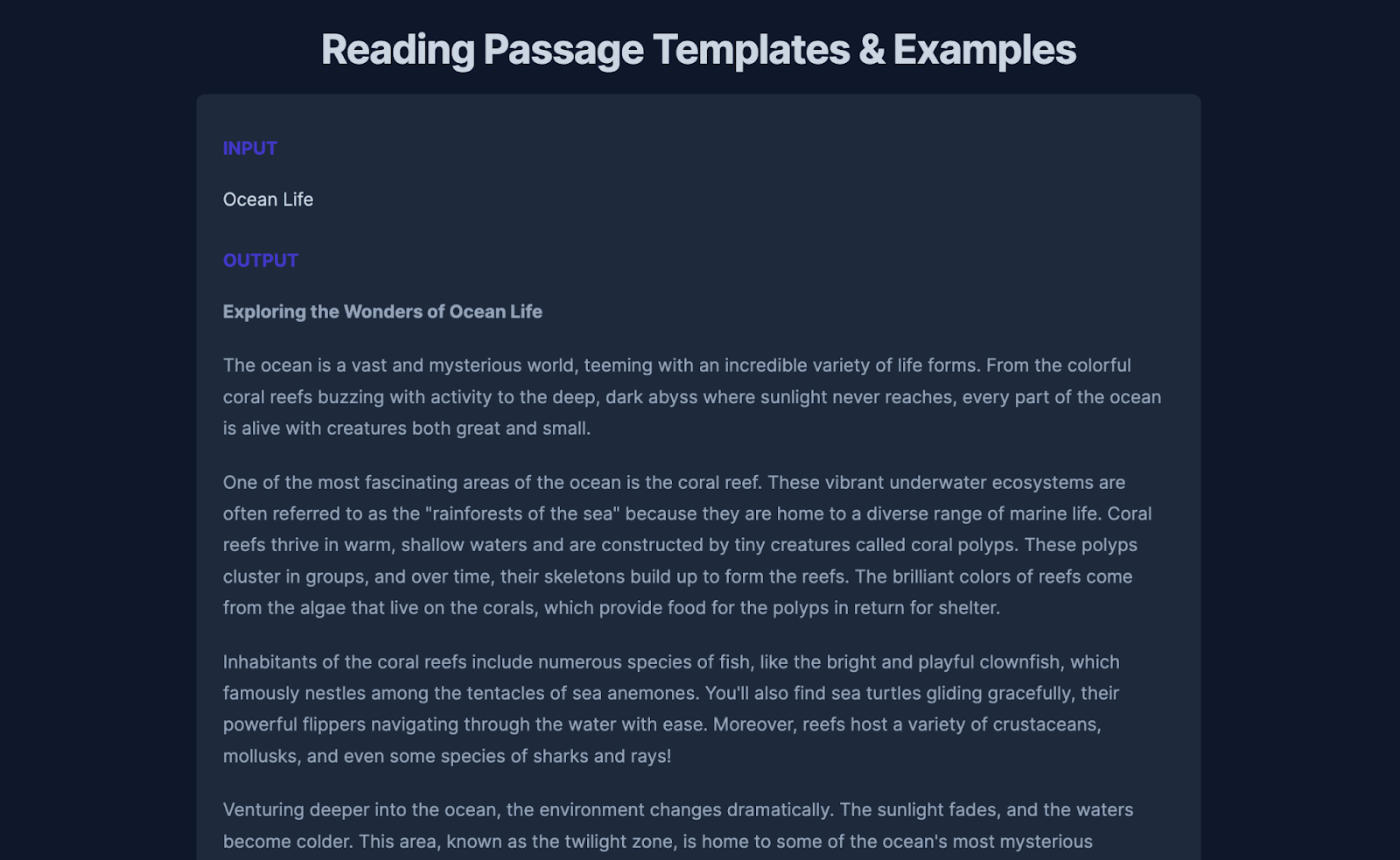 Reading Passage Templates & Examples

INPUT

Ocean Life

OUTPUT

Exploring the Wonders of Ocean Life

The ocean is a vast and mysterious world, teeming with an incredible variety of life forms. From the colorful coral reefs buzzing with activity to the deep, dark abyss where sunlight never reaches, every part of the ocean is alive with creatures both great and small.

One of the most fascinating areas of the ocean is the coral reef. These vibrant underwater ecosystems are often referred to as the "rainforests of the sea" because they are home to a diverse range of marine life. Coral reefs thrive in warm, shallow waters and are constructed by tiny creatures called coral polyps. These polyps cluster in groups, and over time, their skeletons build up to form the reefs. The brilliant colors of reefs come from the algae that live on the corals, which provide food for the polyps in return for shelter.

Inhabitants of the coral reefs include numerous species of fish, like the bright and playful clownfish, which famously nestles among the tentacles of sea anemones. You'll also find sea turtles gliding gracefully, their powerful flippers navigating through the water with ease. Moreover, reefs host a variety of crustaceans, mollusks, and even some species of sharks and rays!

Venturing deeper into the ocean, the environment changes dramatically. The sunlight fades, and the waters become colder. This area, known as the twilight zone, is home to some of the ocean's most mysterious